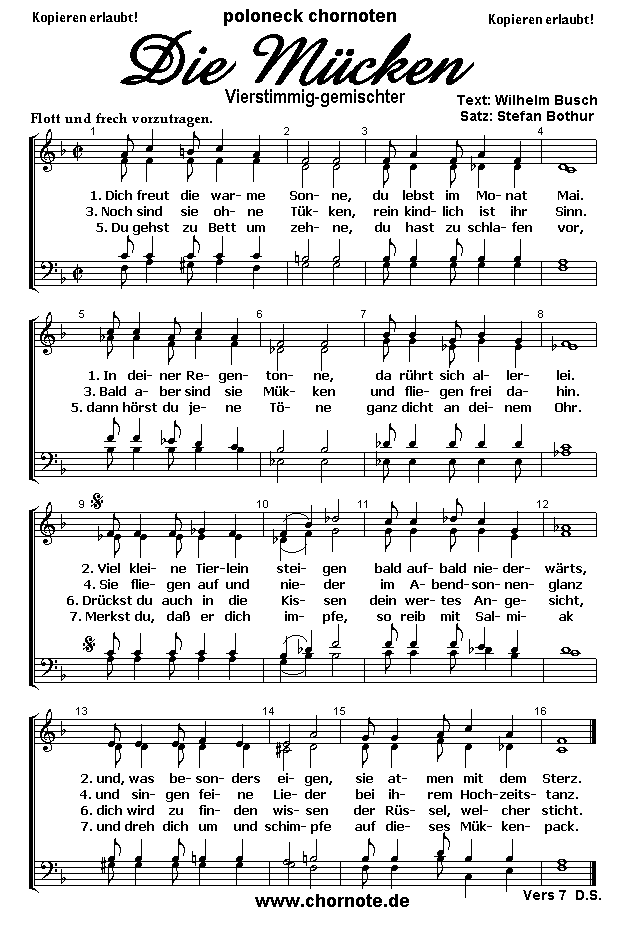 Kopieren erlaubt! poloneck chornoten Kopieren erlaubt!

Die Mücken

Vierstimmig-gemischter

Text: Wilhelm Busch
Satz: Stefan Bothur

Flott und frech vorzutragen.

1 2 3 4

1. Dich freut die war- me Son- ne, du lebst im Mo- nat Mai.
3. Noch sind sie oh- ne Tük- ken, rein kind- lich ist ihr Sinn.
5. Du gehst zu Bett um zeh- ne, du hast zu schla- fen vor,

5 6 7 8

1. In dei- ner Re- gen- ton- ne, da rührt sich al- ler- lei.
3. Bald a- ber sind sie Mük- ken und flie- gen frei da- hin.
5. dann hörst du je- ne Tö- ne ganz dicht an dei- nem Ohr.

9 10 11 12

2. Viel klei- ne Tier- lein stei- gen bald auf- bald nie- der- wärts,
4. Sie flie- gen auf und nie- der im A- bend- son- nen- glanz
6. Drückst du auch in die Kis- sen dein wer- tes An- ge- sicht,
7. Merkst du, daß er dich im- pfe, so reib mit Sal- mi- ak

13 14 15 16

2. und, was be- son- ders ei- gen, sie at- men mit dem Sterz.
4. und sin- gen fei- ne Lie- der bei ih- rem Hoch- zeits- tanz.
6. dich wird zu fin- den wis- sen der Rüs- sel, wel- cher sticht.
7. und dreh dich um und schim- pfe auf die- ses Mük- ken- pack.

www.chornote.de

Vers 7 D.S.